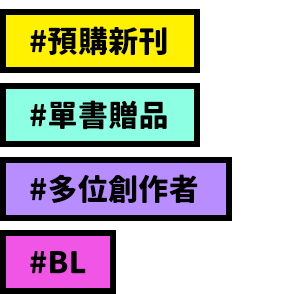 #預購新刊

#單書贈品

#多位創作者

#BL